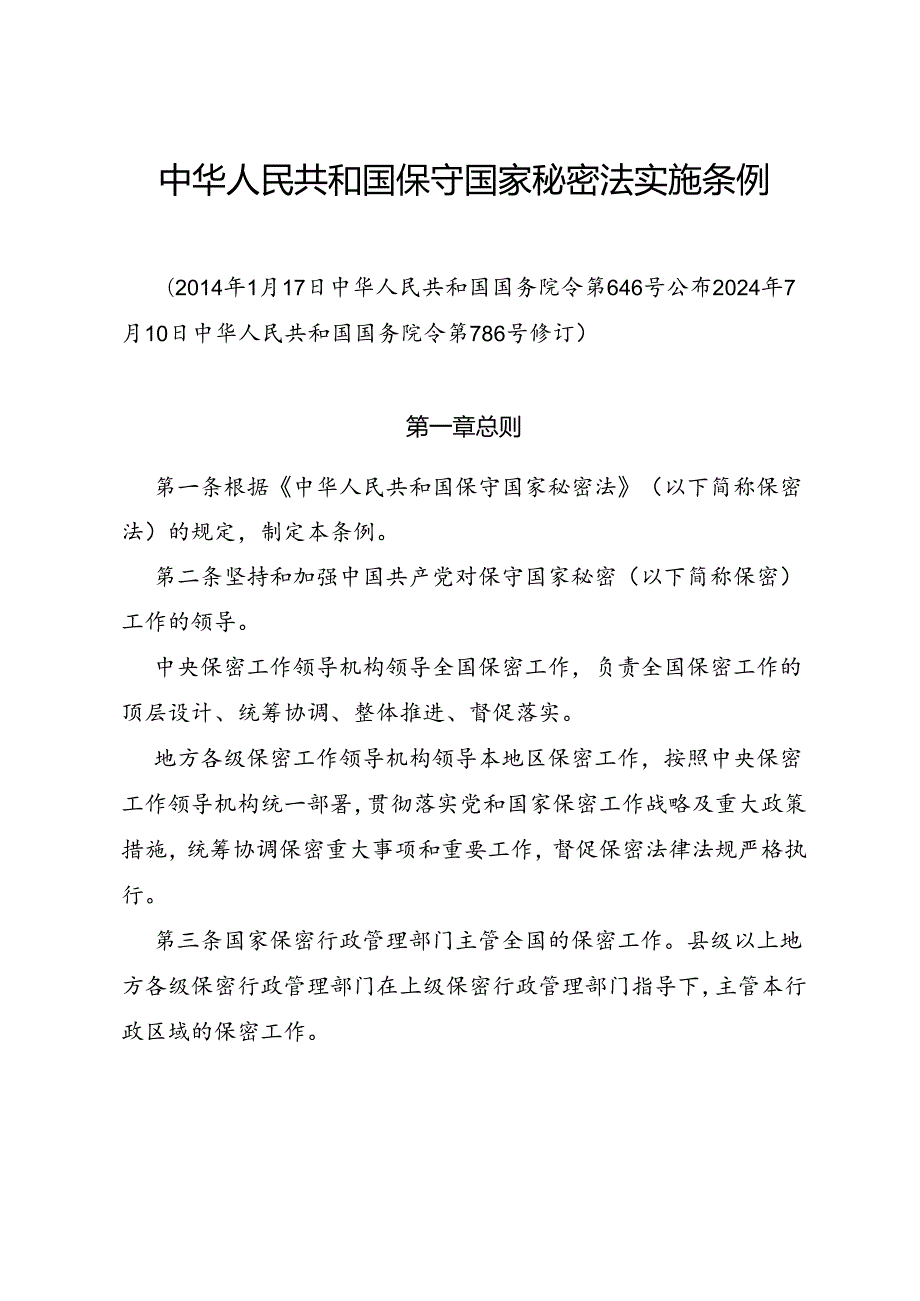 中华人民共和国保守国家秘密法实施条例

（2014年1月17日中华人民共和国国务院令第646号公布2024年7月10日中华人民共和国国务院令第786号修订）

第一章总则

第一条根据《中华人民共和国保守国家秘密法》（以下简称保密法）的规定，制定本条例。

第二条坚持和加强中国共产党对保守国家秘密（以下简称保密）工作的领导。

中央保密工作领导机构领导全国保密工作，负责全国保密工作的顶层设计、统筹协调、整体推进、督促落实。

地方各级保密工作领导机构领导本地区保密工作，按照中央保密工作领导机构统一部署，贯彻落实党和国家保密工作战略及重大政策措施，统筹协调保密重大事项和重要工作，督促保密法律法规严格执行。

第三条国家保密行政管理部门主管全国的保密工作。县级以上地方各级保密行政管理部门在上级保密行政管理部门指导下，主管本行政区域的保密工作。